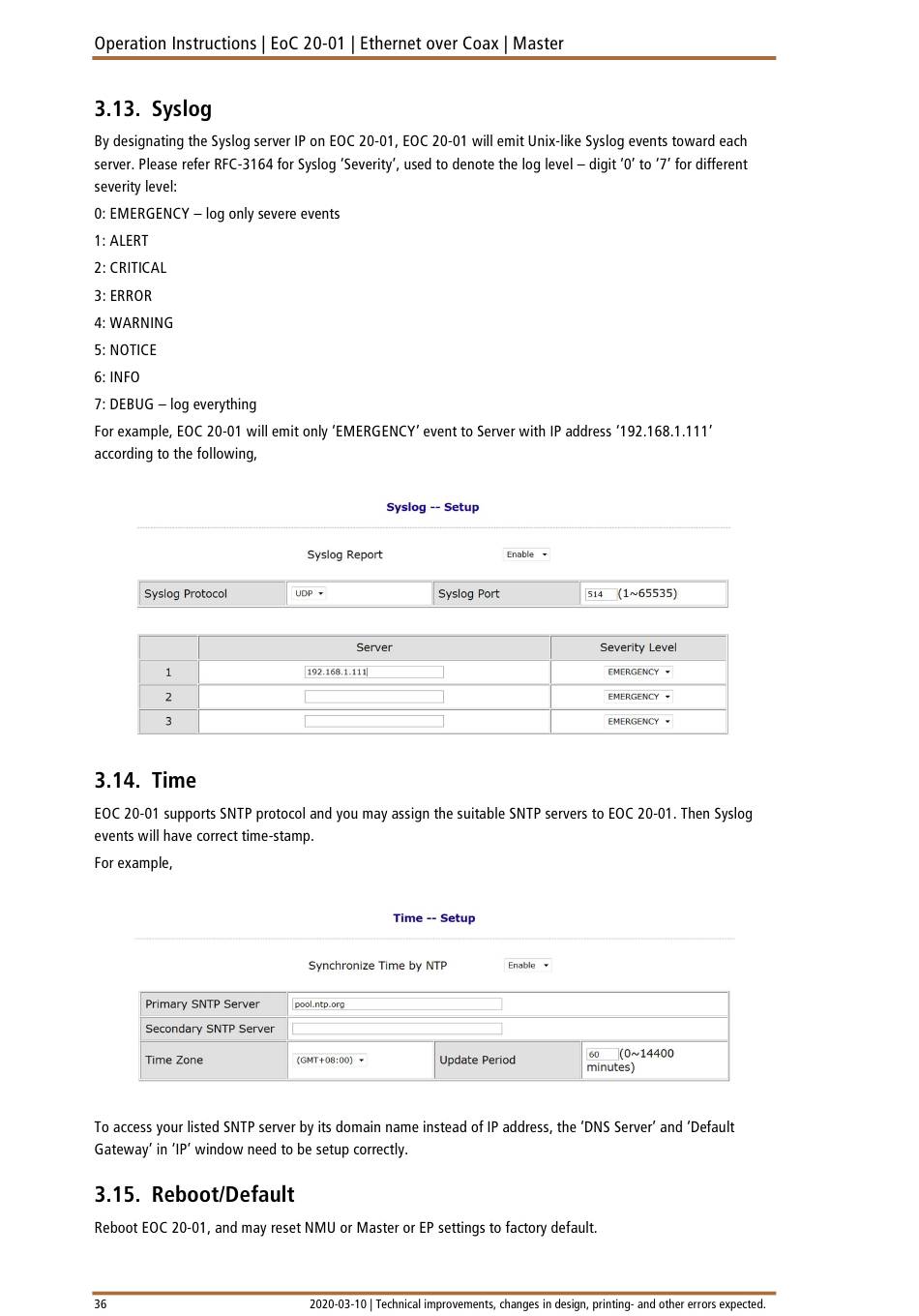 Operation Instructions | EoC 20-01 | Ethernet over Coax | Master

3.13. Syslog

By designating the Syslog server IP on EOC 20-01, EOC 20-01 will emit Unix-like Syslog events toward each server. Please refer RFC-3164 for Syslog 'Severity', used to denote the log level – digit '0' to '7' for different severity level:

0: EMERGENCY – log only severe events

1: ALERT

2: CRITICAL

3: ERROR

4: WARNING

5: NOTICE

6: INFO

7: DEBUG – log everything

For example, EOC 20-01 will emit only 'EMERGENCY' event to Server with IP address '192.168.1.111' according to the following,

Syslog -- Setup

Syslog Report Enable

| Syslog Protocol | UDP | Syslog Port | 514 (1~65535) |
|---|---|---|---|

| | Server | Severity Level |
|---|---|---|
| 1 | 192.168.1.111 | EMERGENCY |
| 2 | | EMERGENCY |
| 3 | | EMERGENCY |

3.14. Time

EOC 20-01 supports SNTP protocol and you may assign the suitable SNTP servers to EOC 20-01. Then Syslog events will have correct time-stamp.

For example,

Time -- Setup

Synchronize Time by NTP Enable

| Primary SNTP Server | pool.ntp.org | | |
|---|---|---|---|
| Secondary SNTP Server | | | |
| Time Zone | (GMT+08:00) | Update Period | 60 (0~14400 minutes) |

To access your listed SNTP server by its domain name instead of IP address, the 'DNS Server' and 'Default Gateway' in 'IP' window need to be setup correctly.

3.15. Reboot/Default

Reboot EOC 20-01, and may reset NMU or Master or EP settings to factory default.

36 2020-03-10 | Technical improvements, changes in design, printing- and other errors expected.